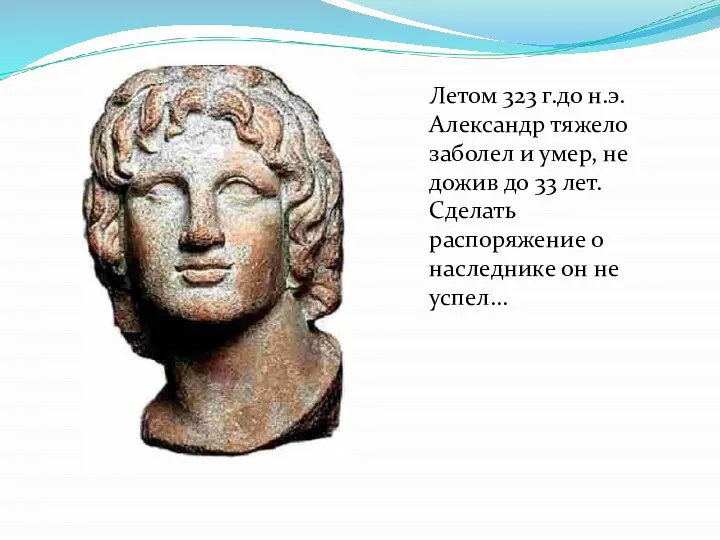 Летом 323 г.до н.э. Александр тяжело заболел и умер, не дожив до 33 лет. Сделать распоряжение о наследнике он не успел…